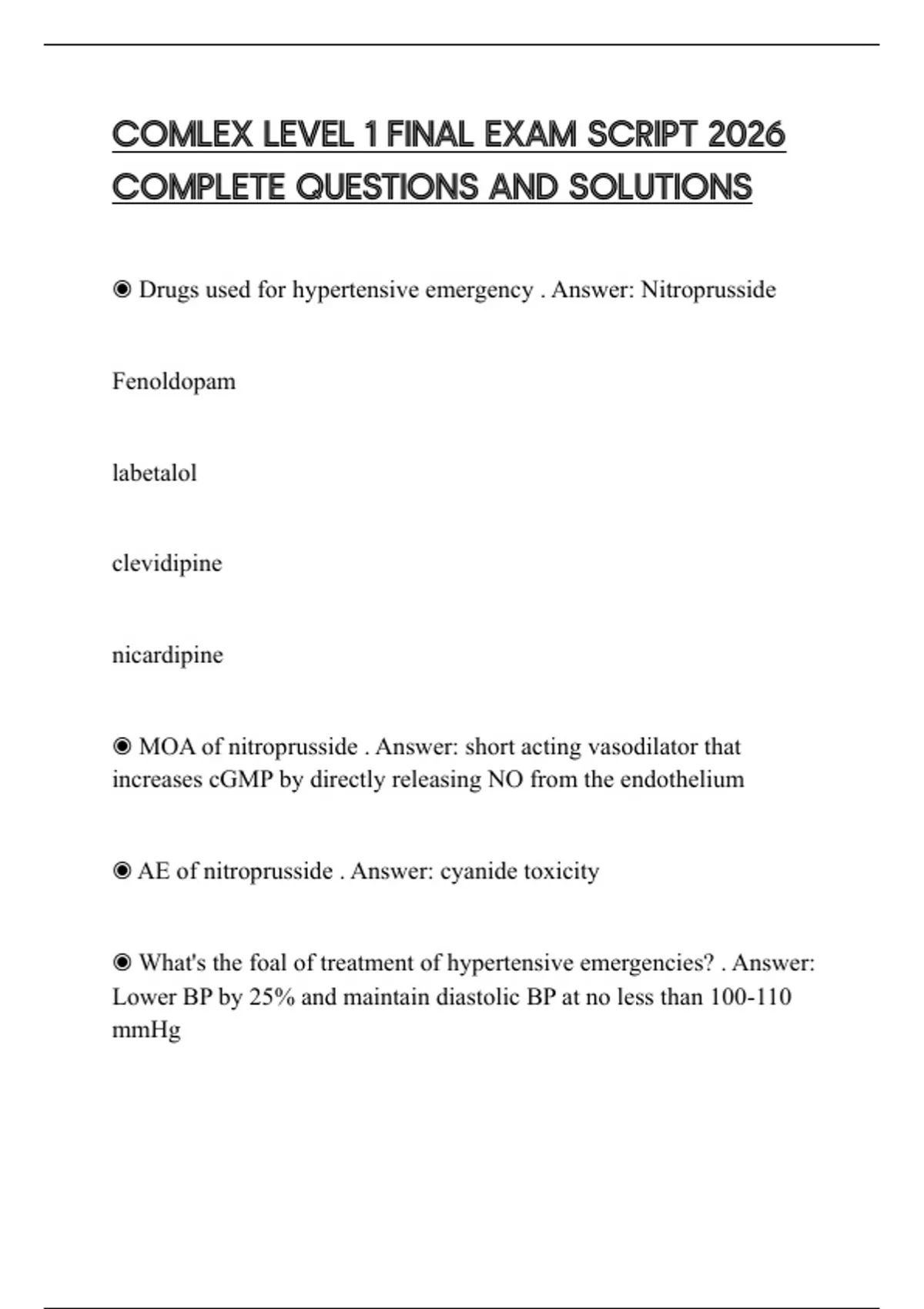 COMLEX LEVEL 1 FINAL EXAM SCRIPT 2026 COMPLETE QUESTIONS AND SOLUTIONS

◉ Drugs used for hypertensive emergency . Answer: Nitroprusside

Fenoldopam

labetalol

clevidipine

nicardipine

◉ MOA of nitroprusside . Answer: short acting vasodilator that increases cGMP by directly releasing NO from the endothelium

◉ AE of nitroprusside . Answer: cyanide toxicity

◉ What's the foal of treatment of hypertensive emergencies? . Answer: Lower BP by 25% and maintain diastolic BP at no less than 100-110 mmHg